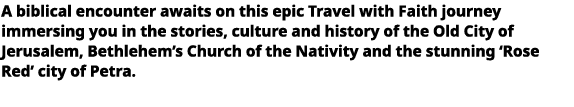 A biblical encounter awaits on this epic Travel with Faith journey immersing you in the stories, culture and history of the Old City of Jerusalem, Bethlehem's Church of the Nativity and the stunning 'Rose Red' city of Petra.